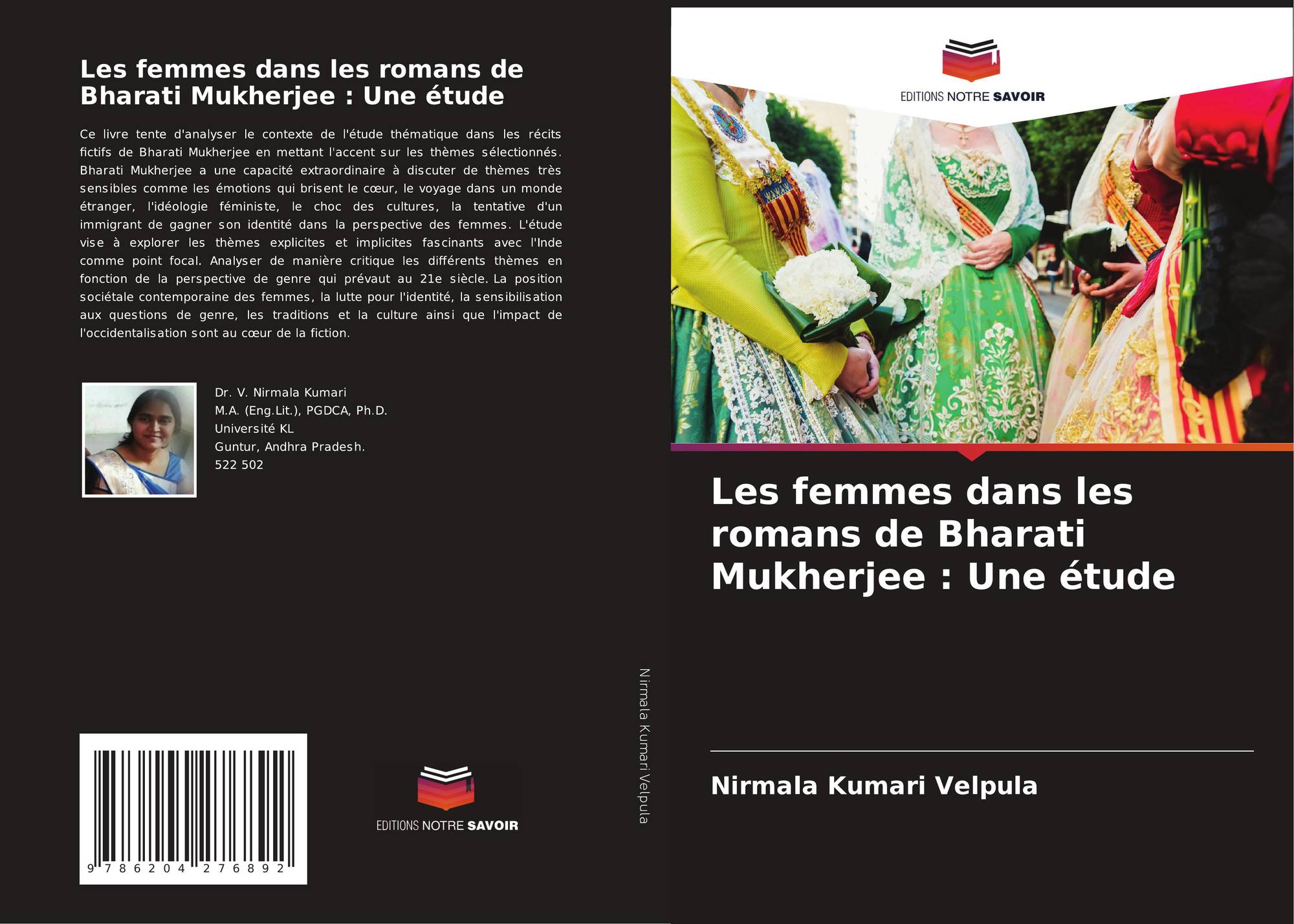 Les femmes dans les romans de Bharati Mukherjee : Une étude

Ce livre tente d'analyser le contexte de l'étude thématique dans les récits fictifs de Bharati Mukherjee en mettant l'accent sur les thèmes sélectionnés. Bharati Mukherjee a une capacité extraordinaire à discuter de thèmes très sensibles comme les émotions qui brisent le cœur, le voyage dans un monde étranger, l'idéologie féministe, le choc des cultures, la tentative d'un immigrant de gagner son identité dans la perspective des femmes. L'étude vise à explorer les thèmes explicites et implicites fascinants avec l'Inde comme point focal. Analyser de manière critique les différents thèmes en fonction de la perspective de genre qui prévaut au 21e siècle. La position sociétale contemporaine des femmes, la lutte pour l'identité, la sensibilisation aux questions de genre, les traditions et la culture ainsi que l'impact de l'occidentalisation sont au cœur de la fiction.

Dr. V. Nirmala Kumari
M.A. (Eng.Lit.), PGDCA, Ph.D.
Université KL
Guntur, Andhra Pradesh.
522 502

9 786204 276892

EDITIONS NOTRE SAVOIR

Nirmala Kumari Velpula

EDITIONS NOTRE SAVOIR

Les femmes dans les romans de Bharati Mukherjee : Une étude

Nirmala Kumari Velpula